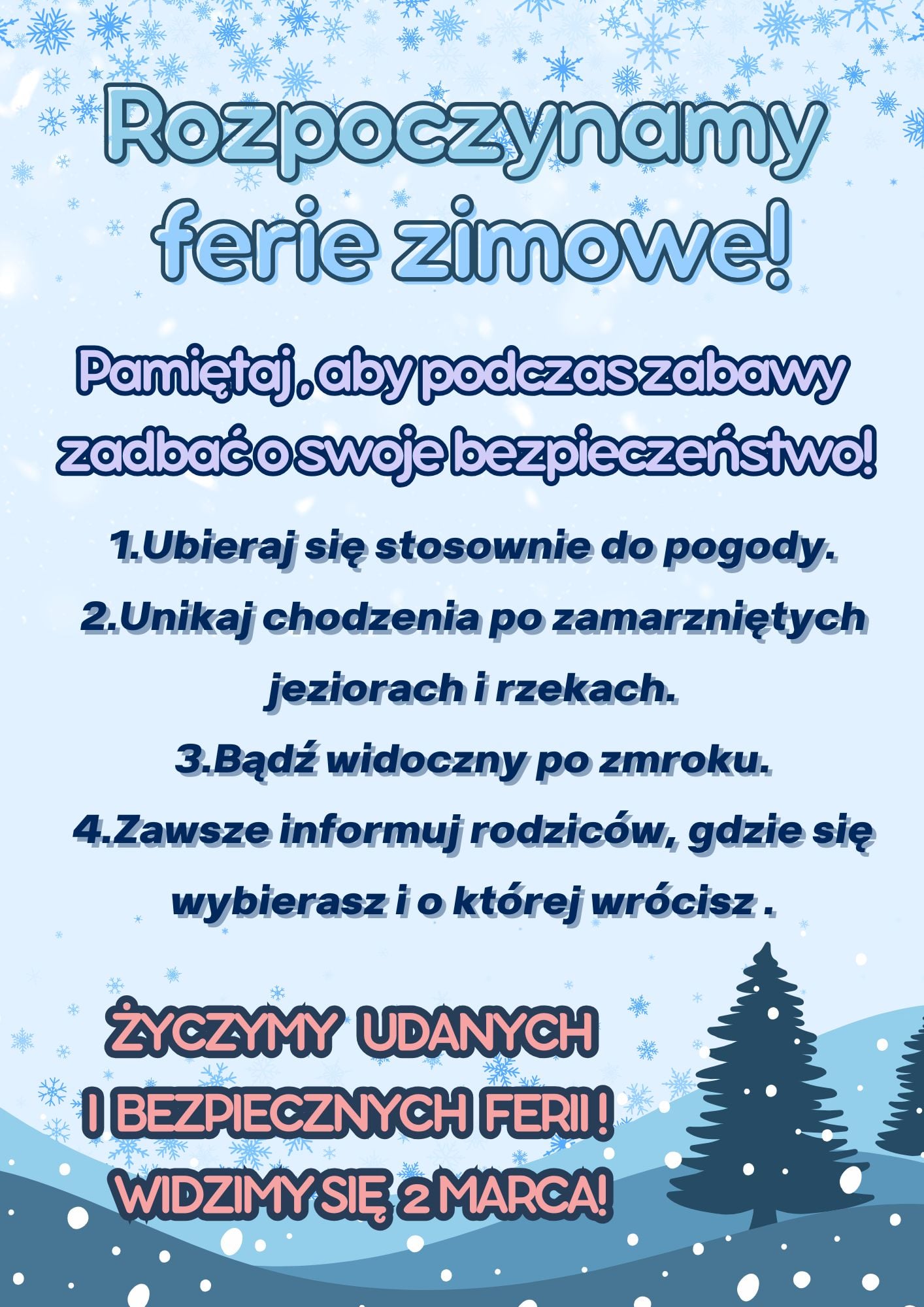 Rozpoczynamy ferie zimowe!

Pamiętaj, aby podczas zabawy zadbać o swoje bezpieczeństwo!

1.Ubieraj się stosownie do pogody.
2.Unikaj chodzenia po zamarzniętych jeziorach i rzekach.
3.Bądź widoczny po zmroku.
4.Zawsze informuj rodziców, gdzie się wybierasz i o której wrócisz .

ŻYCZYMY UDANYCH I BEZPIECZNYCH FERII ! WIDZIMY SIĘ 2 MARCA!